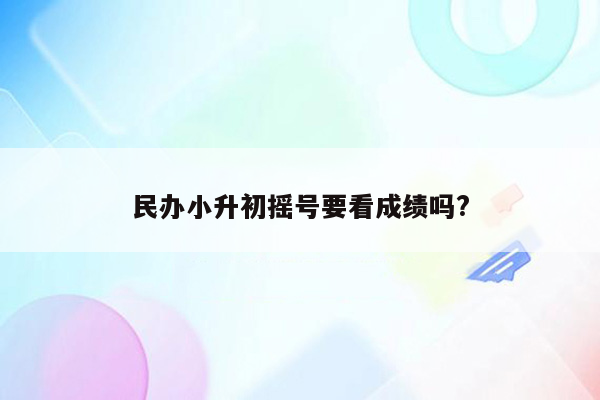 民办小升初摇号要看成绩吗?